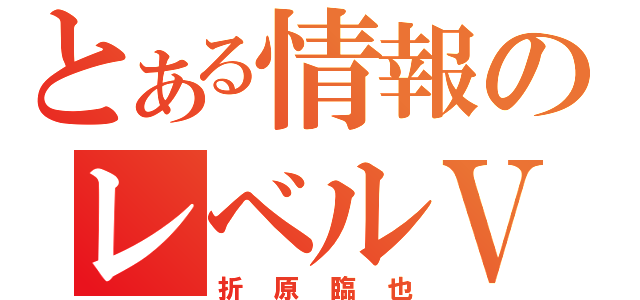 とある情報の
レベルV
折原臨也